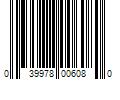 0 39978 00608 0